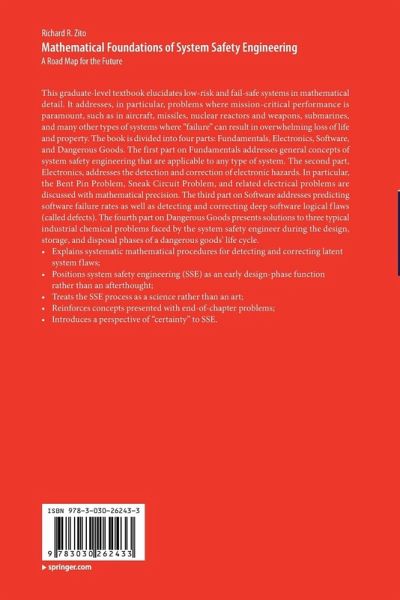 Richard R. Zito
Mathematical Foundations of System Safety Engineering
A Road Map for the Future

This graduate-level textbook elucidates low-risk and fail-safe systems in mathematical detail. It addresses, in particular, problems where mission-critical performance is paramount, such as in aircraft, missiles, nuclear reactors and weapons, submarines, and many other types of systems where "failure" can result in overwhelming loss of life and property. The book is divided into four parts: Fundamentals, Electronics, Software, and Dangerous Goods. The first part on Fundamentals addresses general concepts of system safety engineering that are applicable to any type of system. The second part, Electronics, addresses the detection and correction of electronic hazards. In particular, the Bent Pin Problem, Sneak Circuit Problem, and related electrical problems are discussed with mathematical precision. The third part on Software addresses predicting software failure rates as well as detecting and correcting deep software logical flaws (called defects). The fourth part on Dangerous Goods presents solutions to three typical industrial chemical problems faced by the system safety engineer during the design, storage, and disposal phases of a dangerous goods' life cycle.
• Explains systematic mathematical procedures for detecting and correcting latent system flaws;
• Positions system safety engineering (SSE) as an early design-phase function rather than an afterthought;
• Treats the SSE process as a science rather than an art;
• Reinforces concepts presented with end-of-chapter problems;
• Introduces a perspective of "certainty" to SSE.

ISBN 978-3-030-26243-3
9 783030 262433
▸ springer.com